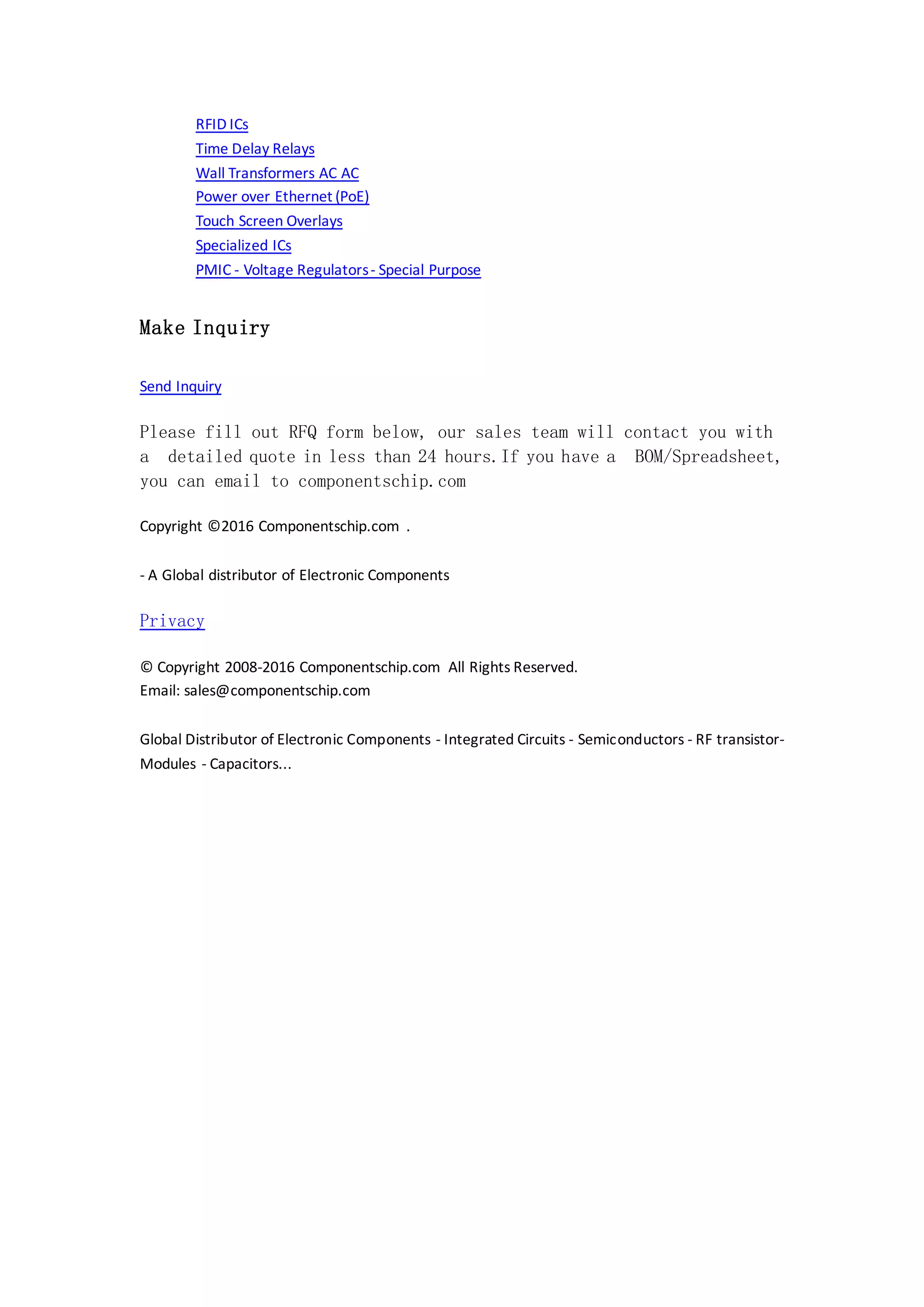 RFID ICs
Time Delay Relays
Wall Transformers AC AC
Power over Ethernet (PoE)
Touch Screen Overlays
Specialized ICs
PMIC - Voltage Regulators - Special Purpose

Make Inquiry

Send Inquiry

Please fill out RFQ form below, our sales team will contact you with a detailed quote in less than 24 hours. If you have a BOM/Spreadsheet, you can email to componentschip.com

Copyright ©2016 Componentschip.com .

- A Global distributor of Electronic Components

Privacy

© Copyright 2008-2016 Componentschip.com All Rights Reserved.
Email: sales@componentschip.com

Global Distributor of Electronic Components - Integrated Circuits - Semiconductors - RF transistor- Modules - Capacitors...